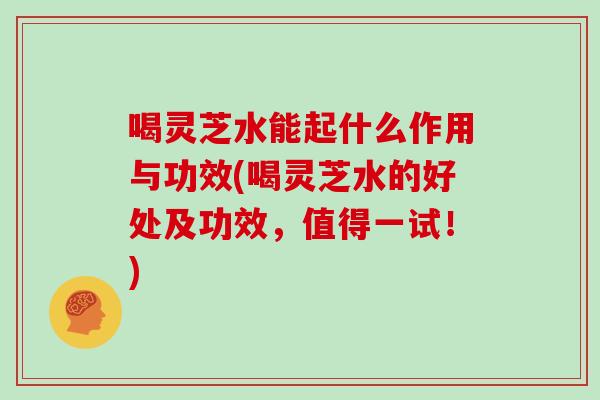 喝灵芝水能起什么作用与功效(喝灵芝水的好处及功效，值得一试！)